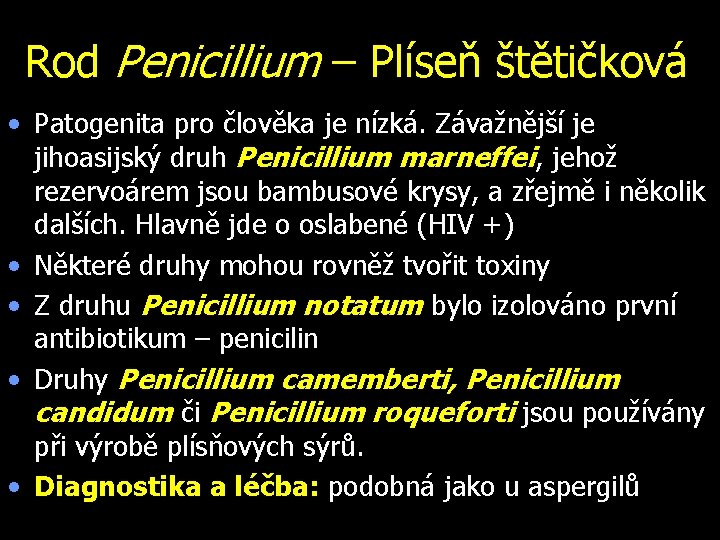 Rod Penicillium – Plíseň štětičková

• Patogenita pro člověka je nízká. Závažnější je jihoasijský druh Penicillium marneffei, jehož rezervoárem jsou bambusové krysy, a zřejmě i několik dalších. Hlavně jde o oslabené (HIV +)
• Některé druhy mohou rovněž tvořit toxiny
• Z druhu Penicillium notatum bylo izolováno první antibiotikum – penicilin
• Druhy Penicillium camemberti, Penicillium candidum či Penicillium roqueforti jsou používány při výrobě plísňových sýrů.
• Diagnostika a léčba: podobná jako u aspergilů